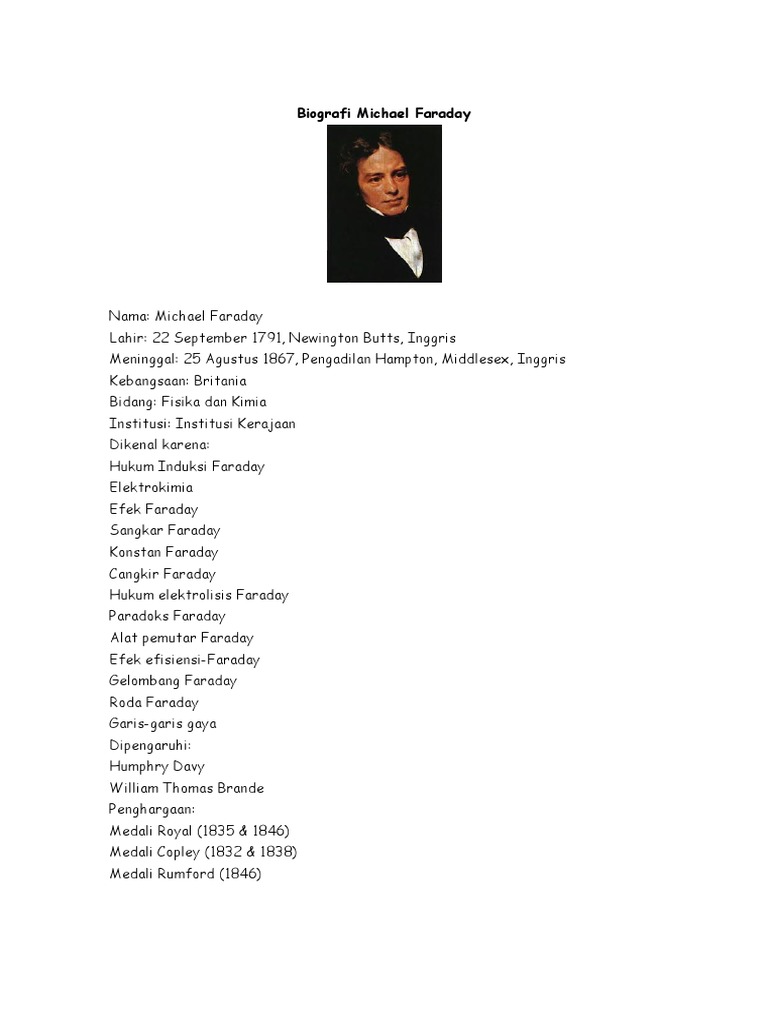 Biografi Michael Faraday

Nama: Michael Faraday
Lahir: 22 September 1791, Newington Butts, Inggris
Meninggal: 25 Agustus 1867, Pengadilan Hampton, Middlesex, Inggris
Kebangsaan: Britania
Bidang: Fisika dan Kimia
Institusi: Institusi Kerajaan
Dikenal karena:
Hukum Induksi Faraday
Elektrokimia
Efek Faraday
Sangkar Faraday
Konstan Faraday
Cangkir Faraday
Hukum elektrolisis Faraday
Paradoks Faraday
Alat pemutar Faraday
Efek efisiensi-Faraday
Gelombang Faraday
Roda Faraday
Garis-garis gaya
Dipengaruhi:
Humphry Davy
William Thomas Brande
Penghargaan:
Medali Royal (1835 & 1846)
Medali Copley (1832 & 1838)
Medali Rumford (1846)